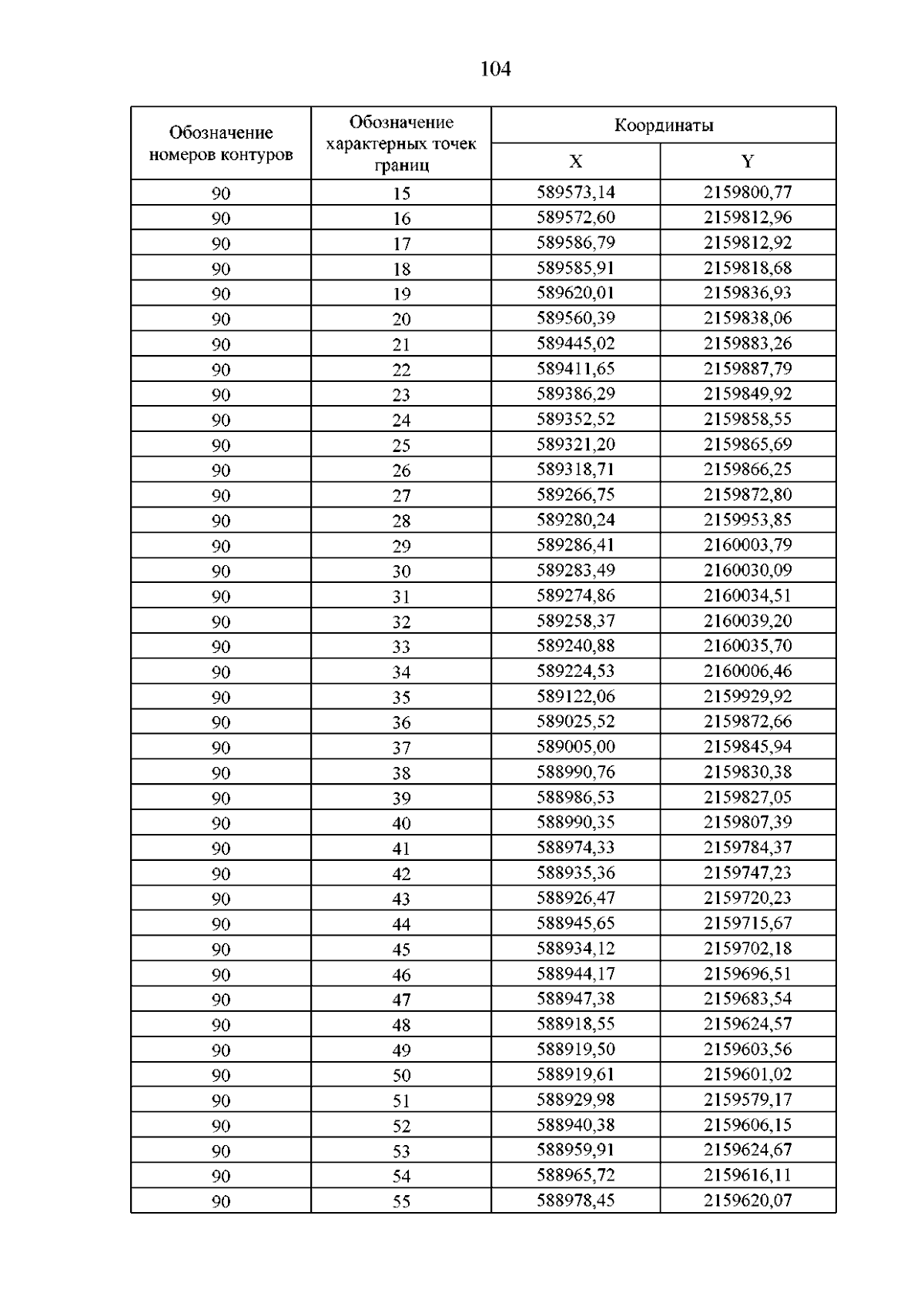 104

| Обозначение номеров контуров | Обозначение характерных точек границ | Координаты X | Координаты Y |
|---|---|---|---|
| 90 | 15 | 589573,14 | 2159800,77 |
| 90 | 16 | 589572,60 | 2159812,96 |
| 90 | 17 | 589586,79 | 2159812,92 |
| 90 | 18 | 589585,91 | 2159818,68 |
| 90 | 19 | 589620,01 | 2159836,93 |
| 90 | 20 | 589560,39 | 2159838,06 |
| 90 | 21 | 589445,02 | 2159883,26 |
| 90 | 22 | 589411,65 | 2159887,79 |
| 90 | 23 | 589386,29 | 2159849,92 |
| 90 | 24 | 589352,52 | 2159858,55 |
| 90 | 25 | 589321,20 | 2159865,69 |
| 90 | 26 | 589318,71 | 2159866,25 |
| 90 | 27 | 589266,75 | 2159872,80 |
| 90 | 28 | 589280,24 | 2159953,85 |
| 90 | 29 | 589286,41 | 2160003,79 |
| 90 | 30 | 589283,49 | 2160030,09 |
| 90 | 31 | 589274,86 | 2160034,51 |
| 90 | 32 | 589258,37 | 2160039,20 |
| 90 | 33 | 589240,88 | 2160035,70 |
| 90 | 34 | 589224,53 | 2160006,46 |
| 90 | 35 | 589122,06 | 2159929,92 |
| 90 | 36 | 589025,52 | 2159872,66 |
| 90 | 37 | 589005,00 | 2159845,94 |
| 90 | 38 | 588990,76 | 2159830,38 |
| 90 | 39 | 588986,53 | 2159827,05 |
| 90 | 40 | 588990,35 | 2159807,39 |
| 90 | 41 | 588974,33 | 2159784,37 |
| 90 | 42 | 588935,36 | 2159747,23 |
| 90 | 43 | 588926,47 | 2159720,23 |
| 90 | 44 | 588945,65 | 2159715,67 |
| 90 | 45 | 588934,12 | 2159702,18 |
| 90 | 46 | 588944,17 | 2159696,51 |
| 90 | 47 | 588947,38 | 2159683,54 |
| 90 | 48 | 588918,55 | 2159624,57 |
| 90 | 49 | 588919,50 | 2159603,56 |
| 90 | 50 | 588919,61 | 2159601,02 |
| 90 | 51 | 588929,98 | 2159579,17 |
| 90 | 52 | 588940,38 | 2159606,15 |
| 90 | 53 | 588959,91 | 2159624,67 |
| 90 | 54 | 588965,72 | 2159616,11 |
| 90 | 55 | 588978,45 | 2159620,07 |